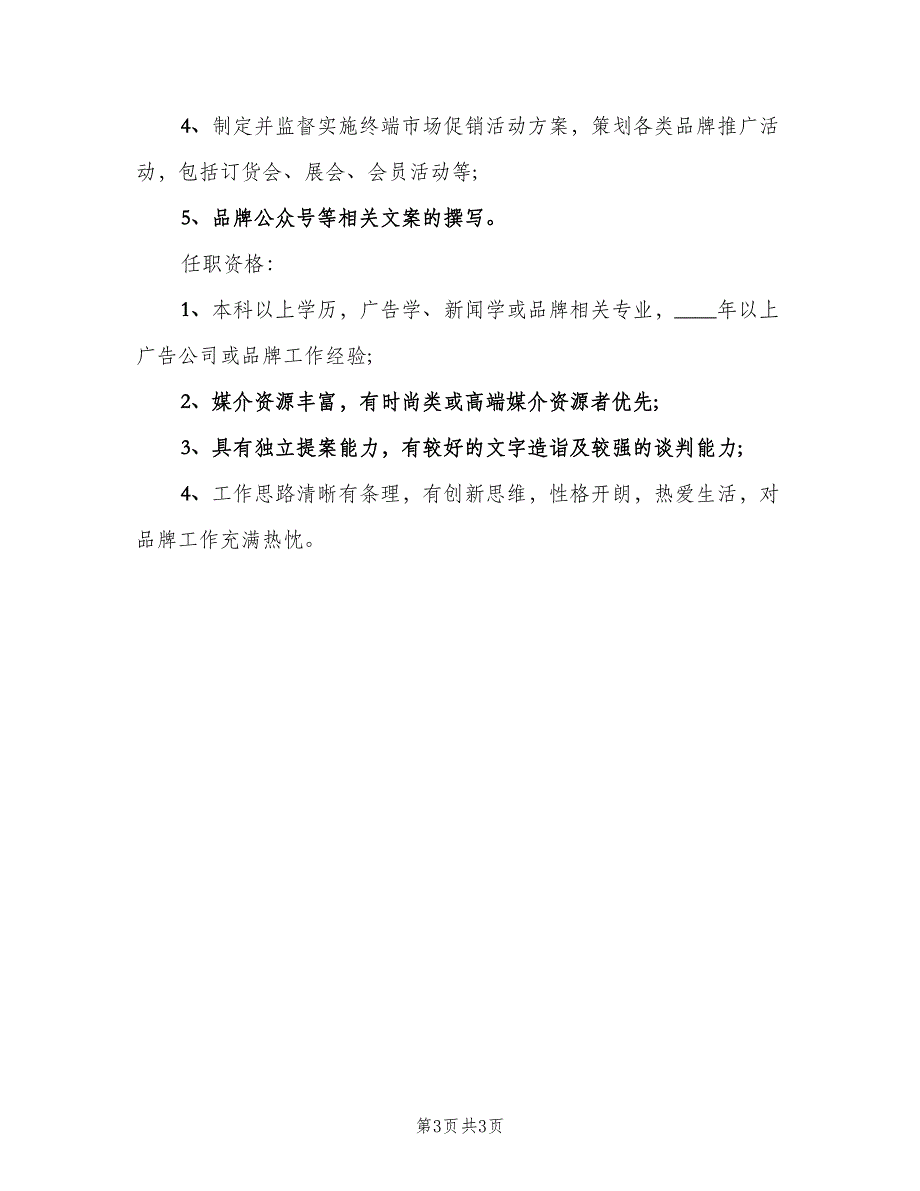 4、制定并监督实施终端市场促销活动方案，策划各类品牌推广活动，包括订货会、展会、会员活动等;

5、品牌公众号等相关文案的撰写。

任职资格:

1、本科以上学历，广告学、新闻学或品牌相关专业，____年以上广告公司或品牌工作经验;

2、媒介资源丰富，有时尚类或高端媒介资源者优先;

3、具有独立提案能力，有较好的文字造诣及较强的谈判能力;

4、工作思路清晰有条理，有创新思维，性格开朗，热爱生活，对品牌工作充满热忱。

第3页 共3页